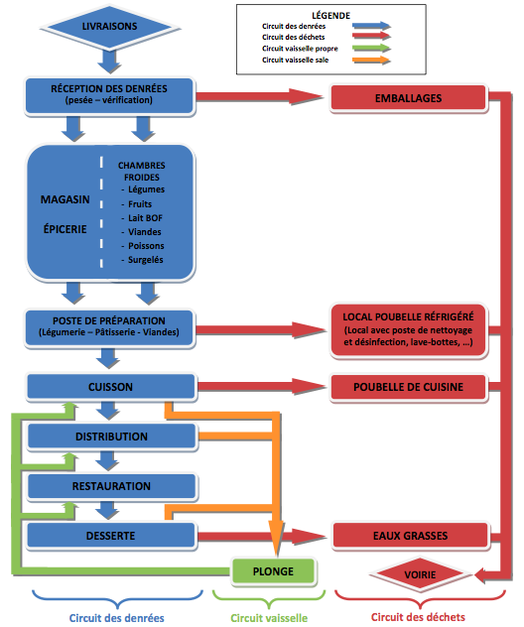 LIVRAISONS

LÉGENDE
Circuit des denrées
Circuit des déchets
Circuit vaisselle propre
Circuit vaisselle sale

RÉCEPTION DES DENRÉES
(pesée – vérification)

EMBALLAGES

MAGASIN

ÉPICERIE

CHAMBRES FROIDES
- Légumes
- Fruits
- Lait BOF
- Viandes
- Poissons
- Surgelés

POSTE DE PRÉPARATION
(Légumerie – Pâtisserie - Viandes)

LOCAL POUBELLE RÉFRIGÉRÉ
(Local avec poste de nettoyage et désinfection, lave-bottes, …)

CUISSON

POUBELLE DE CUISINE

DISTRIBUTION

RESTAURATION

DESSERTE

EAUX GRASSES

PLONGE

VOIRIE

Circuit des denrées

Circuit vaisselle

Circuit des déchets